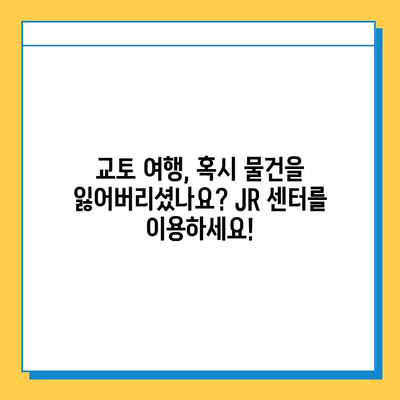 교토 여행, 혹시 물건을 잃어버리셨나요? JR 센터를 이용하세요!